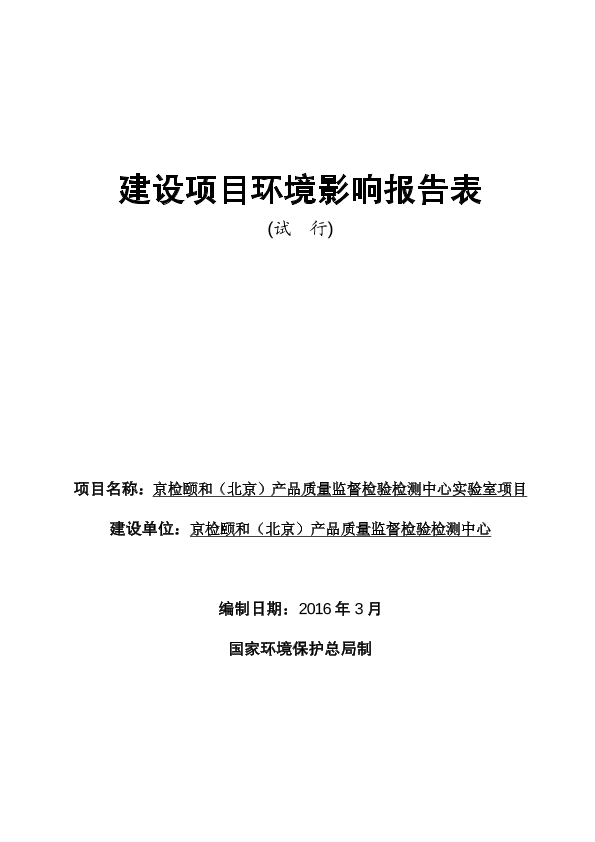 建设项目环境影响报告表

(试　行)

项目名称：京检颐和（北京）产品质量监督检验检测中心实验室项目

建设单位：京检颐和（北京）产品质量监督检验检测中心

编制日期：2016 年 3 月

国家环境保护总局制